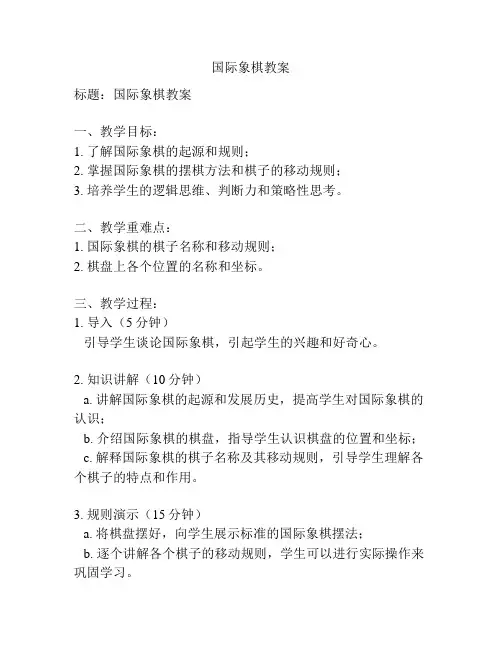 国际象棋教案

标题：国际象棋教案

一、教学目标：
1. 了解国际象棋的起源和规则；
2. 掌握国际象棋的摆棋方法和棋子的移动规则；
3. 培养学生的逻辑思维、判断力和策略性思考。

二、教学重难点：
1. 国际象棋的棋子名称和移动规则；
2. 棋盘上各个位置的名称和坐标。

三、教学过程：
1. 导入（5 分钟）
引导学生谈论国际象棋，引起学生的兴趣和好奇心。

2. 知识讲解（10 分钟）
a. 讲解国际象棋的起源和发展历史，提高学生对国际象棋的认识；
b. 介绍国际象棋的棋盘，指导学生认识棋盘的位置和坐标；
c. 解释国际象棋的棋子名称及其移动规则，引导学生理解各个棋子的特点和作用。

3. 规则演示（15 分钟）
a. 将棋盘摆好，向学生展示标准的国际象棋摆法；
b. 逐个讲解各个棋子的移动规则，学生可以进行实际操作来巩固学习。